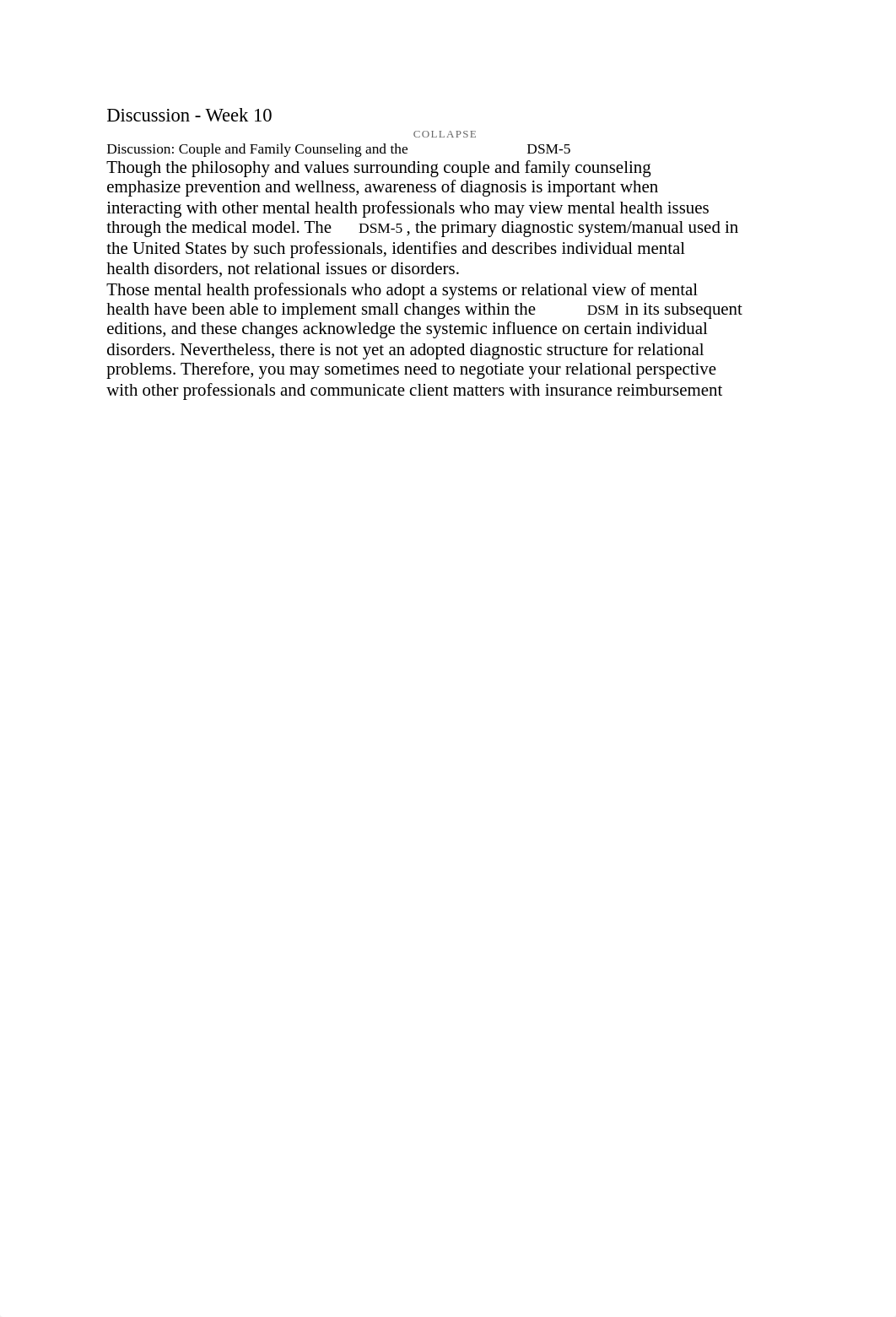 Discussion - Week 10

COLLAPSE

Discussion: Couple and Family Counseling and the DSM-5

Though the philosophy and values surrounding couple and family counseling emphasize prevention and wellness, awareness of diagnosis is important when interacting with other mental health professionals who may view mental health issues through the medical model. The DSM-5 , the primary diagnostic system/manual used in the United States by such professionals, identifies and describes individual mental health disorders, not relational issues or disorders.

Those mental health professionals who adopt a systems or relational view of mental health have been able to implement small changes within the DSM in its subsequent editions, and these changes acknowledge the systemic influence on certain individual disorders. Nevertheless, there is not yet an adopted diagnostic structure for relational problems. Therefore, you may sometimes need to negotiate your relational perspective with other professionals and communicate client matters with insurance reimbursement